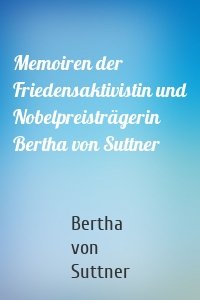 Memoiren der Friedensaktivistin und Nobelpreisträgerin Bertha von Suttner

Bertha von Suttner